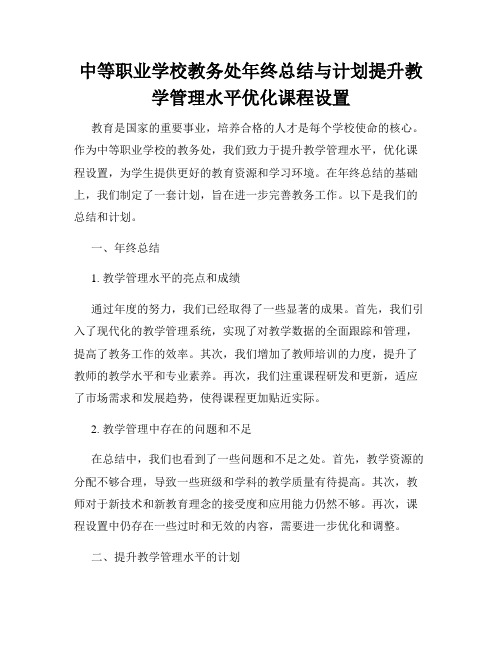 中等职业学校教务处年终总结与计划提升教学管理水平优化课程设置

教育是国家的重要事业，培养合格的人才是每个学校使命的核心。作为中等职业学校的教务处，我们致力于提升教学管理水平，优化课程设置，为学生提供更好的教育资源和学习环境。在年终总结的基础上，我们制定了一套计划，旨在进一步完善教务工作。以下是我们的总结和计划。

一、年终总结

1. 教学管理水平的亮点和成绩

通过年度的努力，我们已经取得了一些显著的成果。首先，我们引入了现代化的教学管理系统，实现了对教学数据的全面跟踪和管理，提高了教务工作的效率。其次，我们增加了教师培训的力度，提升了教师的教学水平和专业素养。再次，我们注重课程研发和更新，适应了市场需求和发展趋势，使得课程更加贴近实际。

2. 教学管理中存在的问题和不足

在总结中，我们也看到了一些问题和不足之处。首先，教学资源的分配不够合理，导致一些班级和学科的教学质量有待提高。其次，教师对于新技术和新教育理念的接受度和应用能力仍然不够。再次，课程设置中仍存在一些过时和无效的内容，需要进一步优化和调整。

二、提升教学管理水平的计划